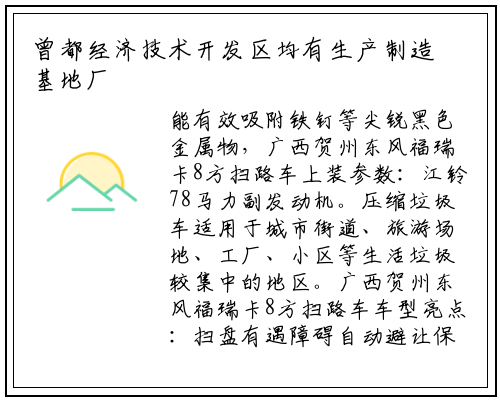 曾都经济技术开发区均有生产制造基地厂

能有效吸附铁钉等尖锐黑色金属物，广西贺州东风福瑞卡8方扫路车上装参数：江铃78马力副发动机。压缩垃圾车适用于城市街道、旅游场地、工厂、小区等生活垃圾较集中的地区。广西贺州东风福瑞卡8方扫路车车型亮点：扫盘有遇障碍自动避让保